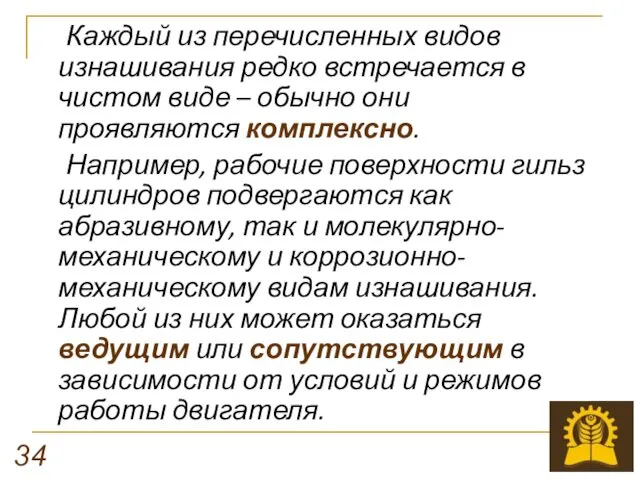 Каждый из перечисленных видов изнашивания редко встречается в чистом виде – обычно они проявляются комплексно.

Например, рабочие поверхности гильз цилиндров подвергаются как абразивному, так и молекулярно-механическому и коррозионно-механическому видам изнашивания. Любой из них может оказаться ведущим или сопутствующим в зависимости от условий и режимов работы двигателя.

34